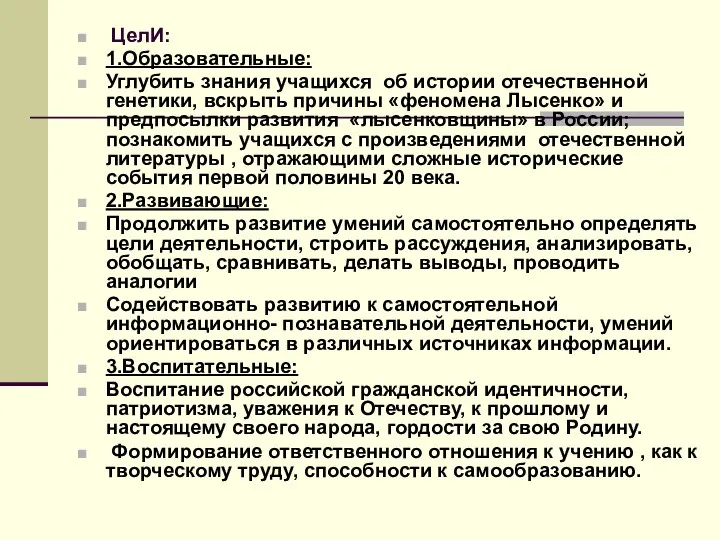 ЦелИ:

1.Образовательные:

Углубить знания учащихся об истории отечественной генетики, вскрыть причины «феномена Лысенко» и предпосылки развития «лысенковщины» в России; познакомить учащихся с произведениями отечественной литературы , отражающими сложные исторические события первой половины 20 века.

2.Развивающие:

Продолжить развитие умений самостоятельно определять цели деятельности, строить рассуждения, анализировать, обобщать, сравнивать, делать выводы, проводить аналогии

Содействовать развитию к самостоятельной информационно- познавательной деятельности, умений ориентироваться в различных источниках информации.

3.Воспитательные:

Воспитание российской гражданской идентичности, патриотизма, уважения к Отечеству, к прошлому и настоящему своего народа, гордости за свою Родину.

Формирование ответственного отношения к учению , как к творческому труду, способности к самообразованию.